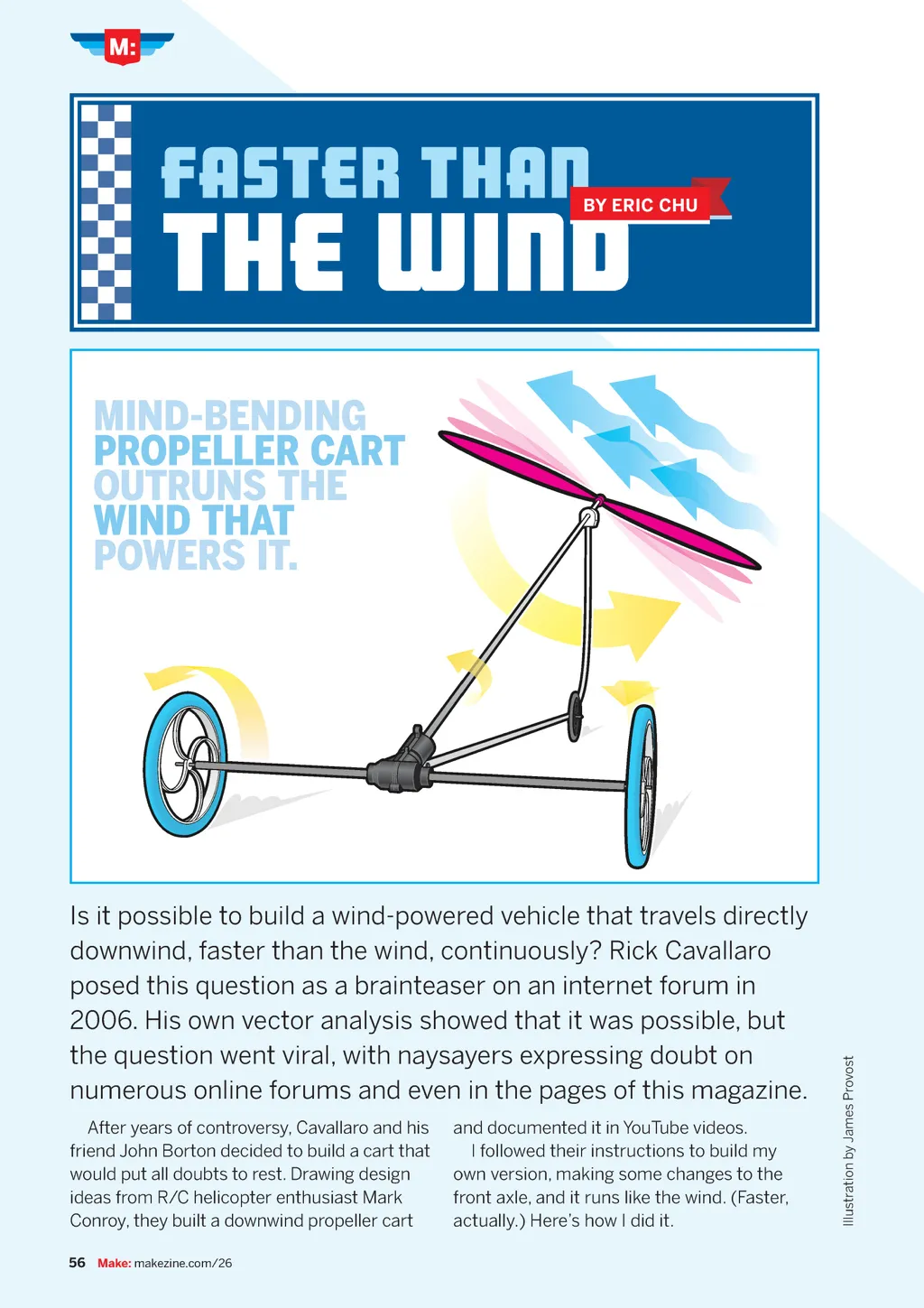 M:

FASTER THAN THE WIND

BY ERIC CHU

MIND-BENDING PROPELLER CART OUTRUNS THE WIND THAT POWERS IT.

Is it possible to build a wind-powered vehicle that travels directly downwind, faster than the wind, continuously? Rick Cavallaro posed this question as a brainteaser on an internet forum in 2006. His own vector analysis showed that it was possible, but the question went viral, with naysayers expressing doubt on numerous online forums and even in the pages of this magazine.

After years of controversy, Cavallaro and his friend John Borton decided to build a cart that would put all doubts to rest. Drawing design ideas from R/C helicopter enthusiast Mark Conroy, they built a downwind propeller cart and documented it in YouTube videos.

I followed their instructions to build my own version, making some changes to the front axle, and it runs like the wind. (Faster, actually.) Here's how I did it.

Illustration by James Provost

56 Make: makezine.com/26